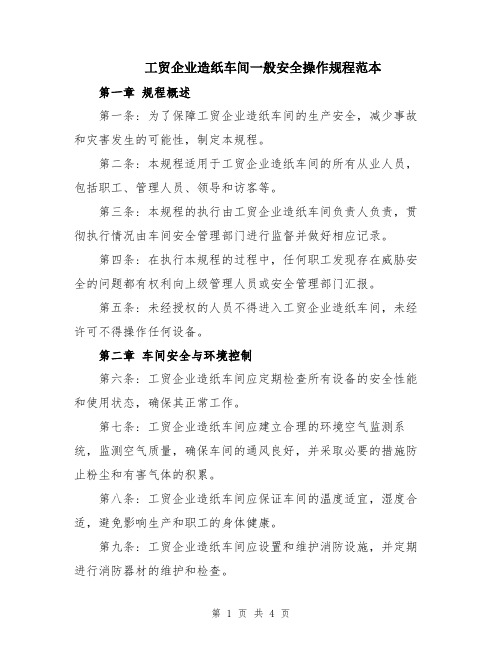 工贸企业造纸车间一般安全操作规程范本

第一章 规程概述

第一条：为了保障工贸企业造纸车间的生产安全，减少事故和灾害发生的可能性，制定本规程。

第二条：本规程适用于工贸企业造纸车间的所有从业人员，包括职工、管理人员、领导和访客等。

第三条：本规程的执行由工贸企业造纸车间负责人负责，贯彻执行情况由车间安全管理部门进行监督并做好相应记录。

第四条：在执行本规程的过程中，任何职工发现存在威胁安全的问题都有权利向上级管理人员或安全管理部门汇报。

第五条：未经授权的人员不得进入工贸企业造纸车间，未经许可不得操作任何设备。

第二章 车间安全与环境控制

第六条：工贸企业造纸车间应定期检查所有设备的安全性能和使用状态，确保其正常工作。

第七条：工贸企业造纸车间应建立合理的环境空气监测系统，监测空气质量，确保车间的通风良好，并采取必要的措施防止粉尘和有害气体的积累。

第八条：工贸企业造纸车间应保证车间的温度适宜，湿度合适，避免影响生产和职工的身体健康。

第九条：工贸企业造纸车间应设置和维护消防设施，并定期进行消防器材的维护和检查。

第 1 页 共 4 页